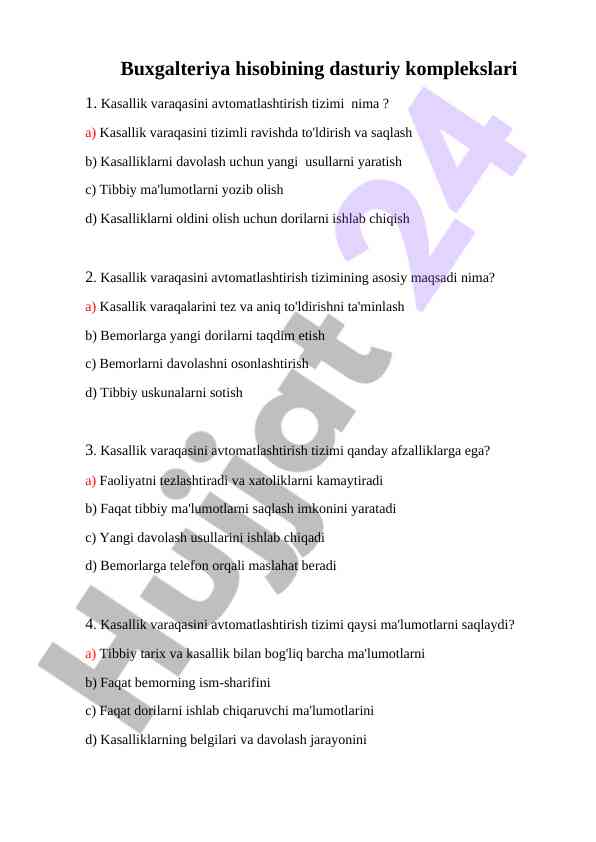 Buxgalteriya hisobining dasturiy komplekslari

1. Kasallik varaqasini avtomatlashtirish tizimi nima ?

a) Kasallik varaqasini tizimli ravishda to'ldirish va saqlash

b) Kasalliklarni davolash uchun yangi usullarni yaratish

c) Tibbiy ma'lumotlarni yozib olish

d) Kasalliklarni oldini olish uchun dorilarni ishlab chiqish

2. Kasallik varaqasini avtomatlashtirish tizimining asosiy maqsadi nima?

a) Kasallik varaqalarini tez va aniq to'ldirishni ta'minlash

b) Bemorlarga yangi dorilarni taqdim etish

c) Bemorlarni davolashni osonlashtirish

d) Tibbiy uskunalarni sotish

3. Kasallik varaqasini avtomatlashtirish tizimi qanday afzalliklarga ega?

a) Faoliyatni tezlashtiradi va xatoliklarni kamaytiradi

b) Faqat tibbiy ma'lumotlarni saqlash imkonini yaratadi

c) Yangi davolash usullarini ishlab chiqadi

d) Bemorlarga telefon orqali maslahat beradi

4. Kasallik varaqasini avtomatlashtirish tizimi qaysi ma'lumotlarni saqlaydi?

a) Tibbiy tarix va kasallik bilan bog'liq barcha ma'lumotlarni

b) Faqat bemorning ism-sharifini

c) Faqat dorilarni ishlab chiqaruvchi ma'lumotlarini

d) Kasalliklarning belgilari va davolash jarayonini

Hujjat 24